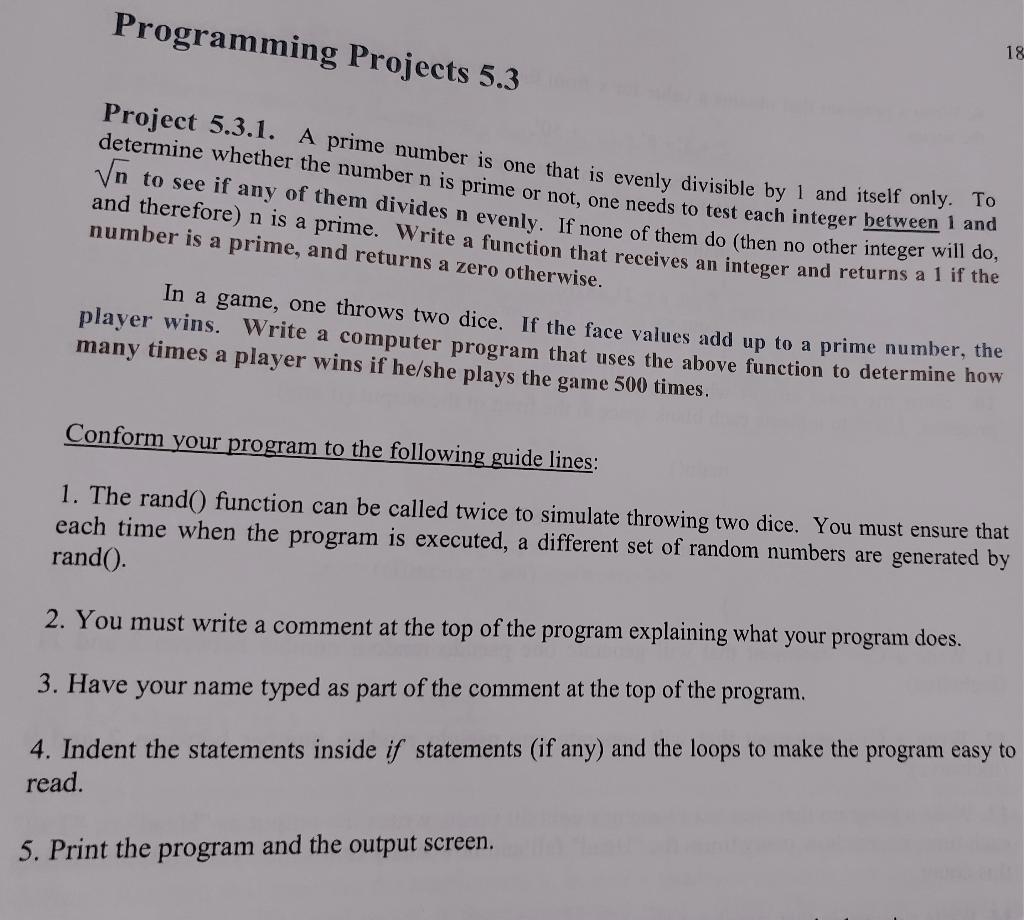 Programming Projects 5.3

18

Project 5.3.1. A prime number is one that is evenly divisible by 1 and itself only. To determine whether the number n is prime or not, one needs to test each integer between 1 and $\sqrt{n}$ to see if any of them divides n evenly. If none of them do (then no other integer will do, and therefore) n is a prime. Write a function that receives an integer and returns a 1 if the number is a prime, and returns a zero otherwise.

In a game, one throws two dice. If the face values add up to a prime number, the player wins. Write a computer program that uses the above function to determine how many times a player wins if he/she plays the game 500 times.

Conform your program to the following guide lines:

1. The rand() function can be called twice to simulate throwing two dice. You must ensure that each time when the program is executed, a different set of random numbers are generated by rand().

2. You must write a comment at the top of the program explaining what your program does.

3. Have your name typed as part of the comment at the top of the program.

4. Indent the statements inside if statements (if any) and the loops to make the program easy to read.

5. Print the program and the output screen.